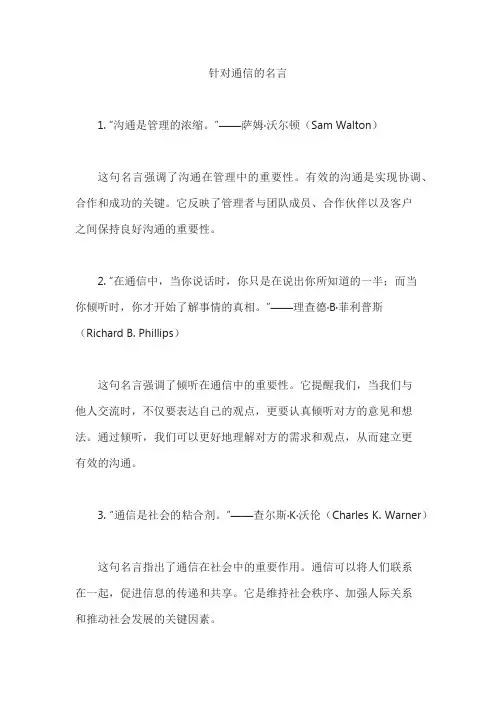 针对通信的名言

1. "沟通是管理的浓缩。"——萨姆·沃尔顿（Sam Walton）

这句名言强调了沟通在管理中的重要性。有效的沟通是实现协调、合作和成功的关键。它反映了管理者与团队成员、合作伙伴以及客户之间保持良好沟通的重要性。

2. "在通信中，当你说话时，你只是在说出你所知道的一半；而当你倾听时，你才开始了解事情的真相。"——理查德·B·菲利普斯（Richard B. Phillips）

这句名言强调了倾听在通信中的重要性。它提醒我们，当我们与他人交流时，不仅要表达自己的观点，更要认真倾听对方的意见和想法。通过倾听，我们可以更好地理解对方的需求和观点，从而建立更有效的沟通。

3. "通信是社会的粘合剂。"——查尔斯·K·沃伦（Charles K. Warner）

这句名言指出了通信在社会中的重要作用。通信可以将人们联系在一起，促进信息的传递和共享。它是维持社会秩序、加强人际关系和推动社会发展的关键因素。